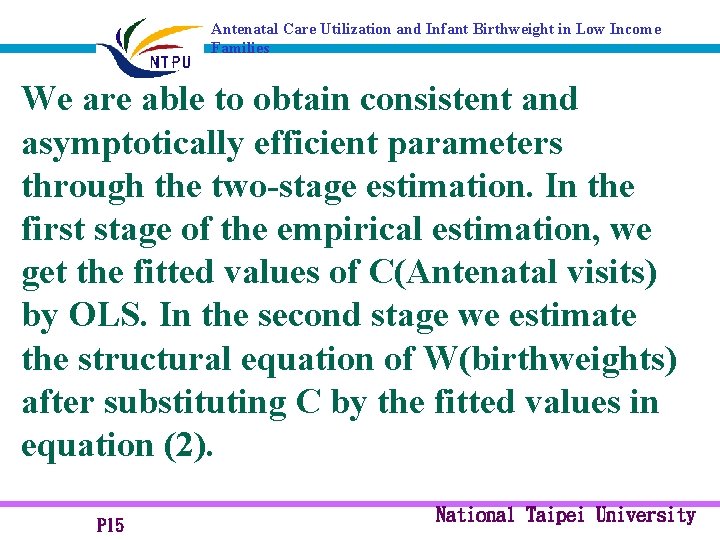 NTPU

Antenatal Care Utilization and Infant Birthweight in Low Income Families

We are able to obtain consistent and asymptotically efficient parameters through the two-stage estimation. In the first stage of the empirical estimation, we get the fitted values of C(Antenatal visits) by OLS. In the second stage we estimate the structural equation of W(birthweights) after substituting C by the fitted values in equation (2).

P15

National Taipei University